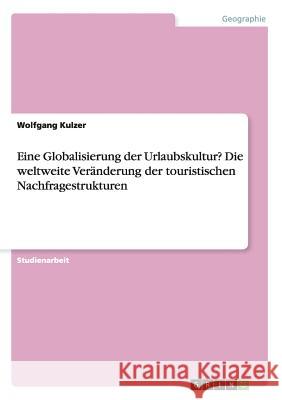 Geographie

Wolfgang Kulzer

Eine Globalisierung der Urlaubskultur? Die weltweite Veränderung der touristischen Nachfragestrukturen

Studienarbeit

Kraina Książek